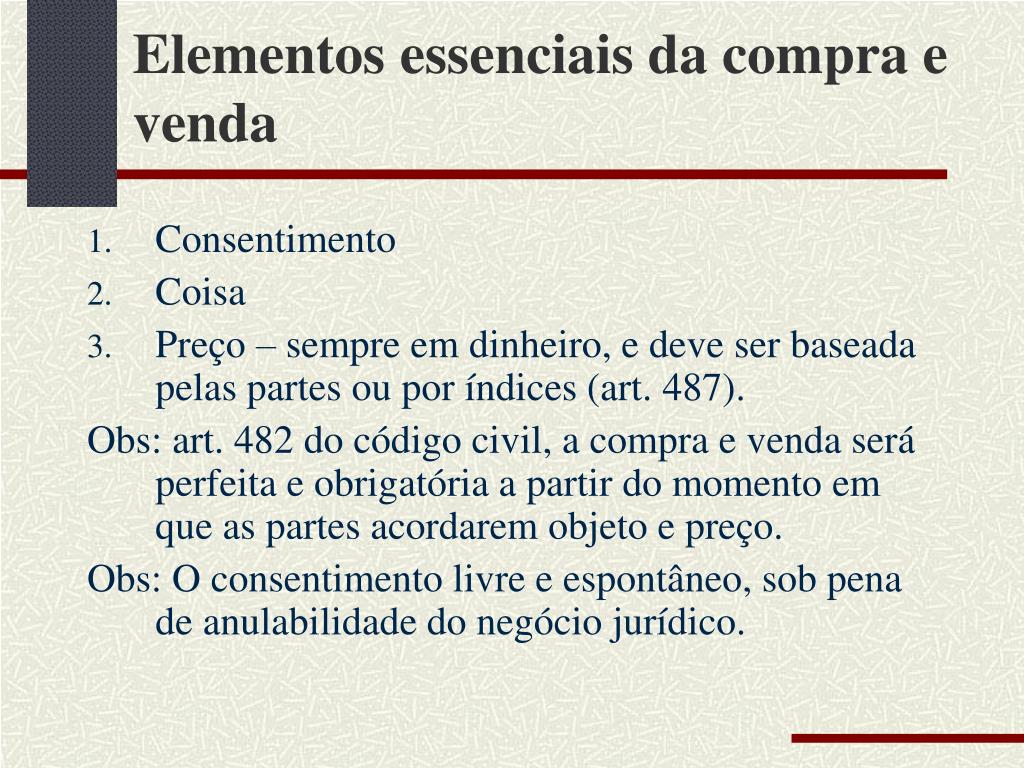 Elementos essenciais da compra e venda

1. Consentimento
2. Coisa
3. Preço – sempre em dinheiro, e deve ser baseada pelas partes ou por índices (art. 487).

Obs: art. 482 do código civil, a compra e venda será perfeita e obrigatória a partir do momento em que as partes acordarem objeto e preço.

Obs: O consentimento livre e espontâneo, sob pena de anulabilidade do negócio jurídico.